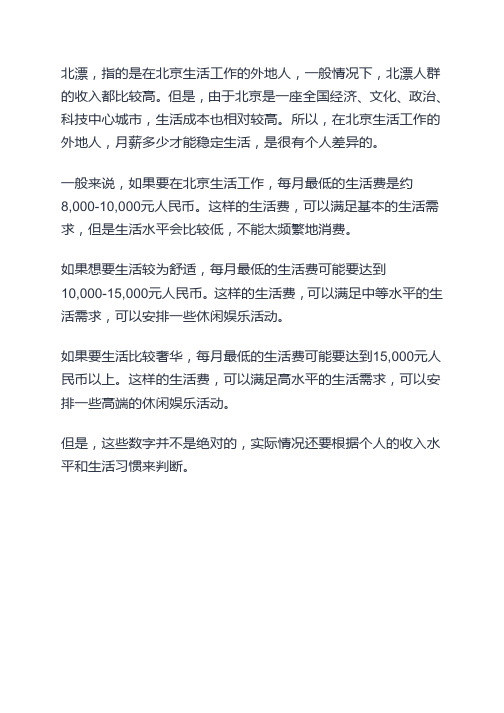 北漂，指的是在北京生活工作的外地人，一般情况下，北漂人群的收入都比较高。但是，由于北京是一座全国经济、文化、政治、科技中心城市，生活成本也相对较高。所以，在北京生活工作的外地人，月薪多少才能稳定生活，是很有个人差异的。

一般来说，如果要在北京生活工作，每月最低的生活费是约8,000-10,000元人民币。这样的生活费，可以满足基本的生活需求，但是生活水平会比较低，不能太频繁地消费。

如果想要生活较为舒适，每月最低的生活费可能要达到10,000-15,000元人民币。这样的生活费，可以满足中等水平的生活需求，可以安排一些休闲娱乐活动。

如果要生活比较奢华，每月最低的生活费可能要达到15,000元人民币以上。这样的生活费，可以满足高水平的生活需求，可以安排一些高端的休闲娱乐活动。

但是，这些数字并不是绝对的，实际情况还要根据个人的收入水平和生活习惯来判断。